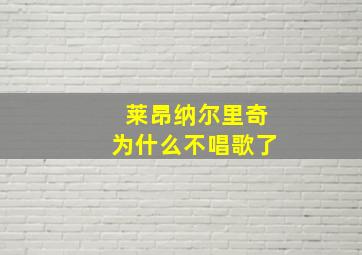 莱昂纳尔里奇
为什么不唱歌了